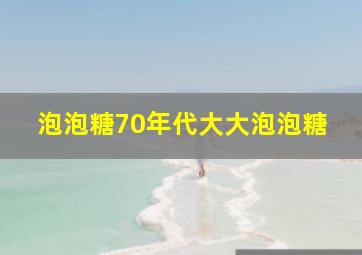 泡泡糖70年代大大泡泡糖